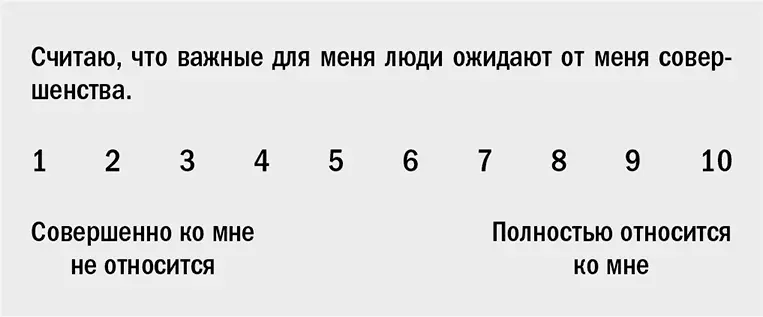 Считаю, что важные для меня люди ожидают от меня совершенства.

1 2 3 4 5 6 7 8 9 10

Совершенно ко мне не относится

Полностью относится ко мне